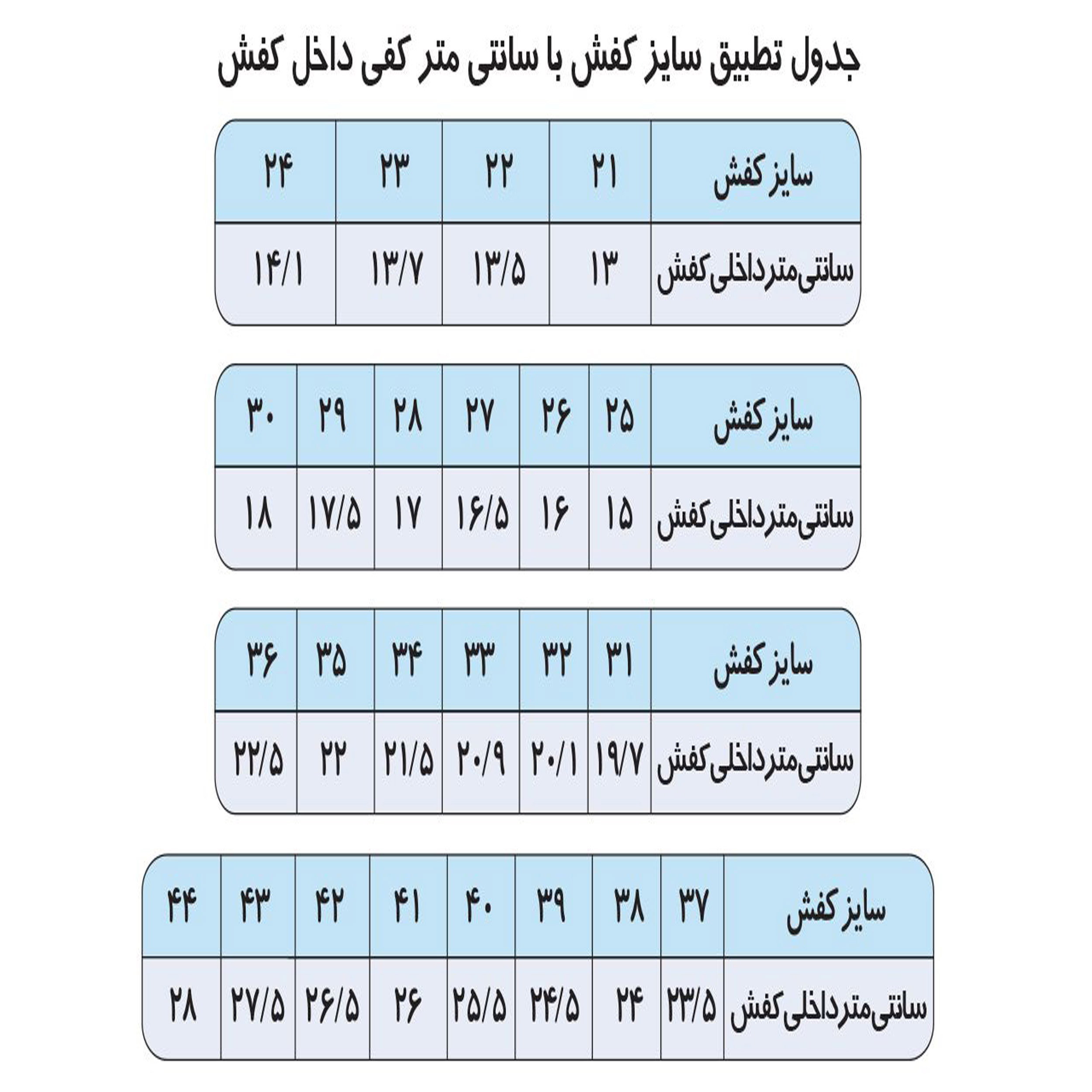 جدول تطبیق سایز کفش با سانتی متر کفی داخل کفش

| سایز کفش | ۲۱ | ۲۲ | ۲۳ | ۲۴ |
|---|---|---|---|---|
| سانتی‌متر داخلی کفش | ۱۳ | ۱۳/۵ | ۱۳/۷ | ۱۴/۱ |

| سایز کفش | ۲۵ | ۲۶ | ۲۷ | ۲۸ | ۲۹ | ۳۰ |
|---|---|---|---|---|---|---|
| سانتی‌متر داخلی کفش | ۱۵ | ۱۶ | ۱۶/۵ | ۱۷ | ۱۷/۵ | ۱۸ |

| سایز کفش | ۳۱ | ۳۲ | ۳۳ | ۳۴ | ۳۵ | ۳۶ |
|---|---|---|---|---|---|---|
| سانتی‌متر داخلی کفش | ۱۹/۷ | ۲۰/۱ | ۲۰/۹ | ۲۱/۵ | ۲۲ | ۲۲/۵ |

| سایز کفش | ۳۷ | ۳۸ | ۳۹ | ۴۰ | ۴۱ | ۴۲ | ۴۳ | ۴۴ |
|---|---|---|---|---|---|---|---|---|
| سانتی‌متر داخلی کفش | ۲۳/۵ | ۲۴ | ۲۴/۵ | ۲۵/۵ | ۲۶ | ۲۶/۵ | ۲۷/۵ | ۲۸ |